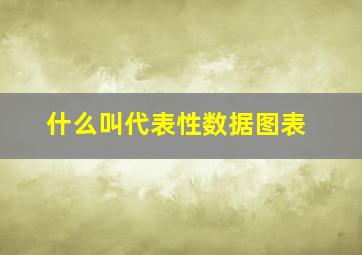 什么叫代表性数据图表